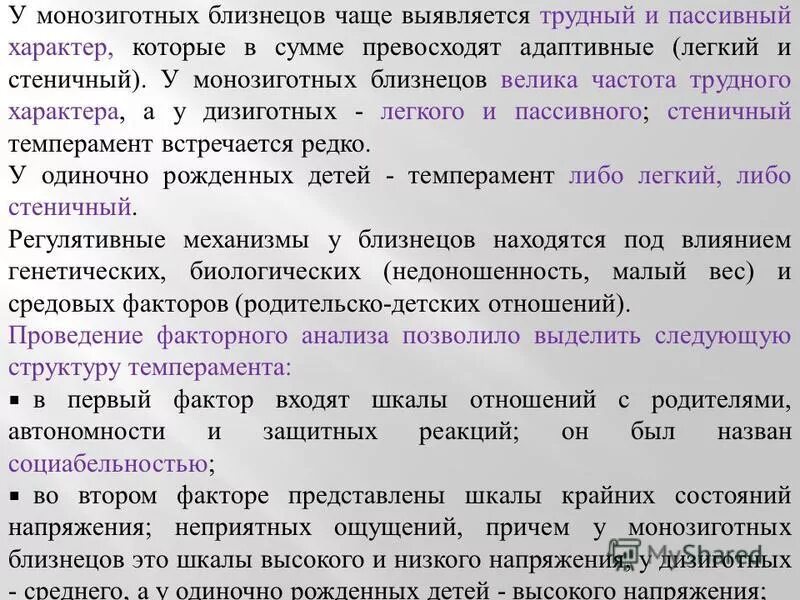 У монозиготных близнецов чаще выявляется трудный и пассивный характер, которые в сумме превосходят адаптивные (легкий и стеничный). У монозиготных близнецов велика частота трудного характера, а у дизиготных - легкого и пассивного; стеничный темперамент встречается редко.
У одиночно рожденных детей - темперамент либо легкий, либо стеничный.
Регулятивные механизмы у близнецов находятся под влиянием генетических, биологических (недоношенность, малый вес) и средовых факторов (родительско-детских отношений).
Проведение факторного анализа позволило выделить следующую структуру темперамента:
▪ в первый фактор входят шкалы отношений с родителями, автономности и защитных реакций; он был назван социабельностью;
▪ во втором факторе представлены шкалы крайних состояний напряжения; неприятных ощущений, причем у монозиготных близнецов это шкалы высокого и низкого напряжения, у дизиготных - среднего, а у одиночно рожденных детей - высокого напряжения;
MyShared